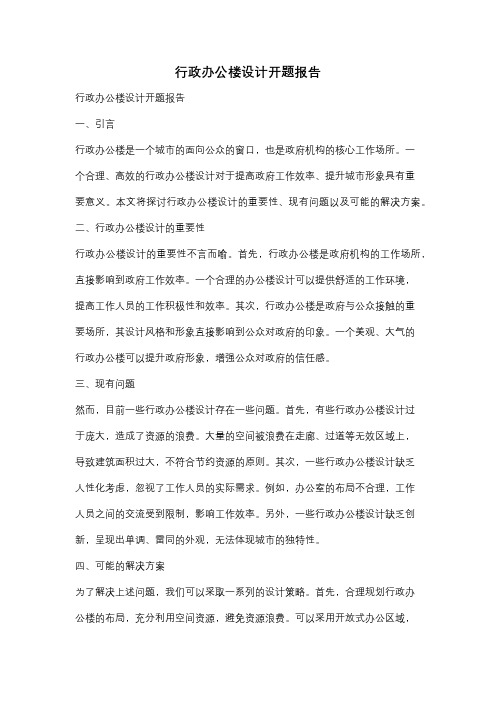 行政办公楼设计开题报告

行政办公楼设计开题报告

一、引言

行政办公楼是一个城市的面向公众的窗口，也是政府机构的核心工作场所。一个合理、高效的行政办公楼设计对于提高政府工作效率、提升城市形象具有重要意义。本文将探讨行政办公楼设计的重要性、现有问题以及可能的解决方案。

二、行政办公楼设计的重要性

行政办公楼设计的重要性不言而喻。首先，行政办公楼是政府机构的工作场所，直接影响到政府工作效率。一个合理的办公楼设计可以提供舒适的工作环境，提高工作人员的工作积极性和效率。其次，行政办公楼是政府与公众接触的重要场所，其设计风格和形象直接影响到公众对政府的印象。一个美观、大气的行政办公楼可以提升政府形象，增强公众对政府的信任感。

三、现有问题

然而，目前一些行政办公楼设计存在一些问题。首先，有些行政办公楼设计过于庞大，造成了资源的浪费。大量的空间被浪费在走廊、过道等无效区域上，导致建筑面积过大，不符合节约资源的原则。其次，一些行政办公楼设计缺乏人性化考虑，忽视了工作人员的实际需求。例如，办公室的布局不合理，工作人员之间的交流受到限制，影响工作效率。另外，一些行政办公楼设计缺乏创新，呈现出单调、雷同的外观，无法体现城市的独特性。

四、可能的解决方案

为了解决上述问题，我们可以采取一系列的设计策略。首先，合理规划行政办公楼的布局，充分利用空间资源，避免资源浪费。可以采用开放式办公区域，